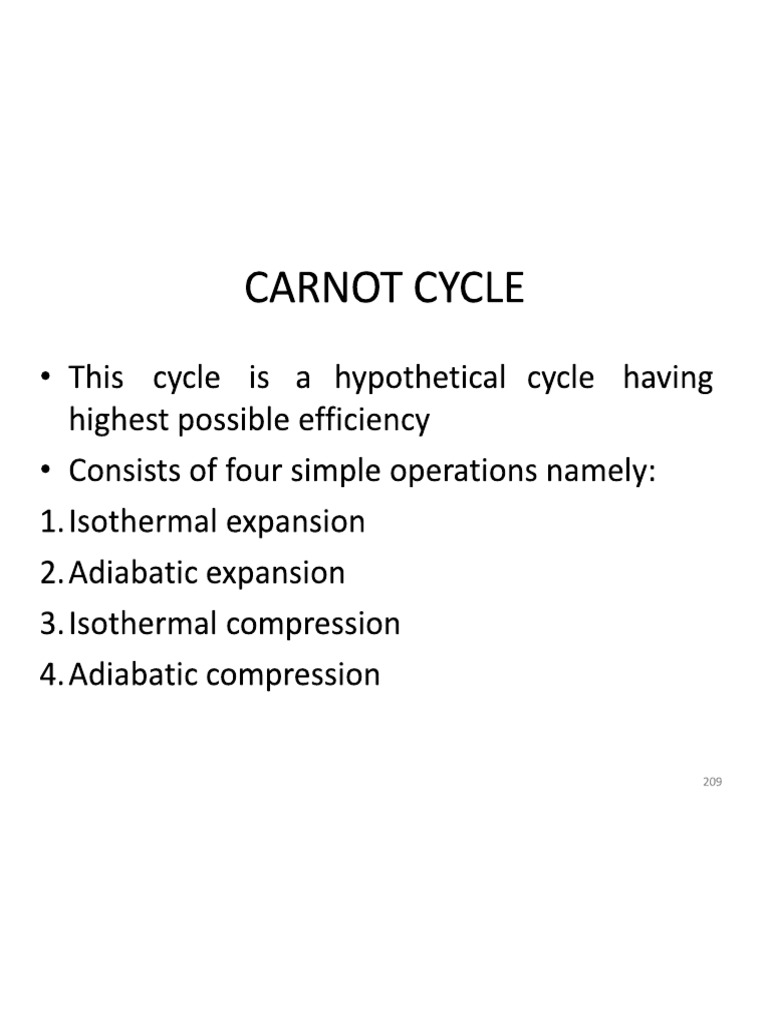 CARNOT CYCLE

• This cycle is a hypothetical cycle having highest possible efficiency

• Consists of four simple operations namely:

1. Isothermal expansion
2. Adiabatic expansion
3. Isothermal compression
4. Adiabatic compression

209